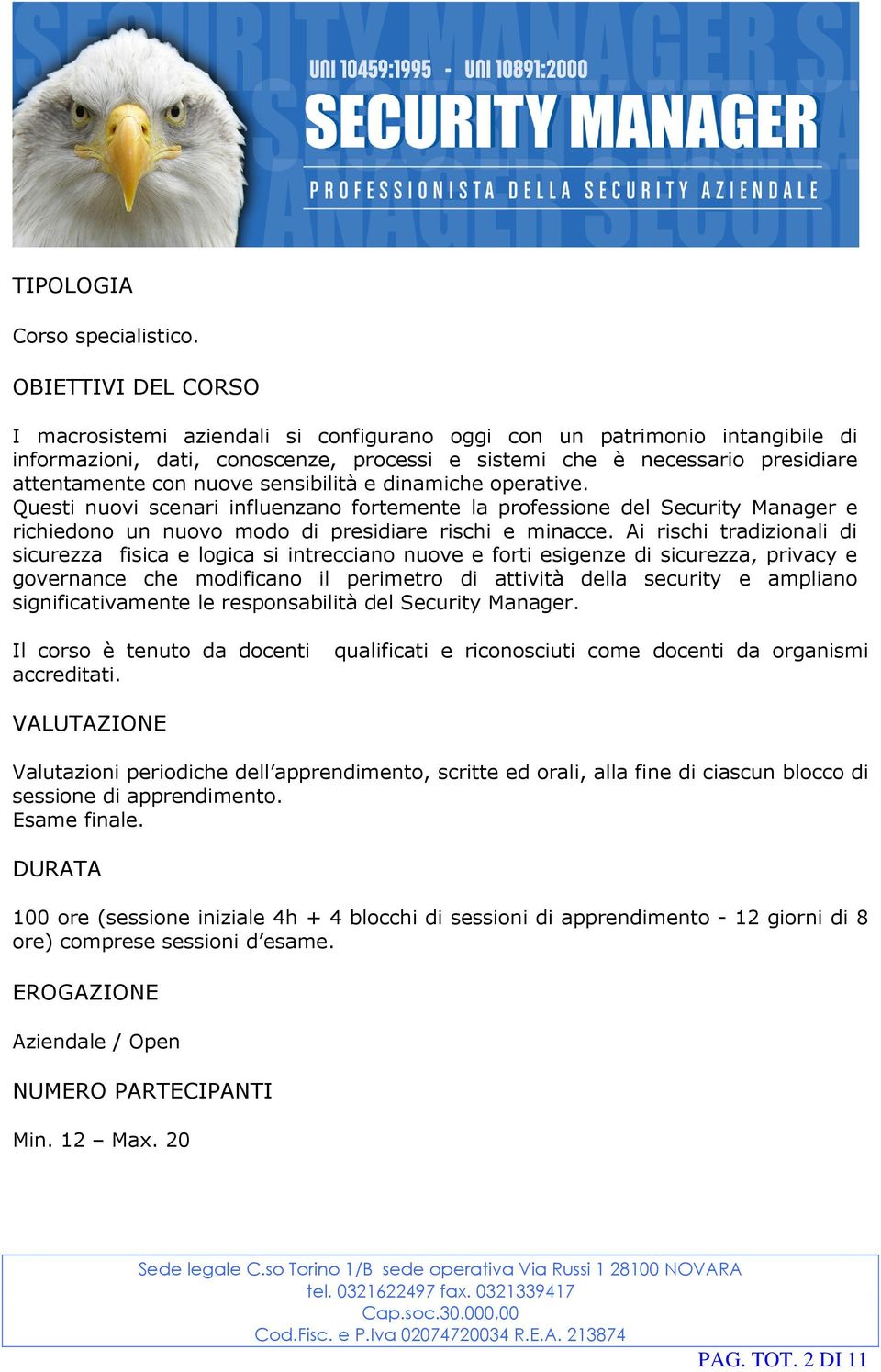 UNI 10459:1995 - UNI 10891:2000
SECURITY MANAGER
PROFESSIONISTA DELLA SECURITY AZIENDALE

TIPOLOGIA

Corso specialistico.

OBIETTIVI DEL CORSO

I macrosistemi aziendali si configurano oggi con un patrimonio intangibile di informazioni, dati, conoscenze, processi e sistemi che è necessario presidiare attentamente con nuove sensibilità e dinamiche operative.
Questi nuovi scenari influenzano fortemente la professione del Security Manager e richiedono un nuovo modo di presidiare rischi e minacce. Ai rischi tradizionali di sicurezza fisica e logica si intrecciano nuove e forti esigenze di sicurezza, privacy e governance che modificano il perimetro di attività della security e ampliano significativamente le responsabilità del Security Manager.

Il corso è tenuto da docenti qualificati e riconosciuti come docenti da organismi accreditati.

VALUTAZIONE

Valutazioni periodiche dell'apprendimento, scritte ed orali, alla fine di ciascun blocco di sessione di apprendimento.
Esame finale.

DURATA

100 ore (sessione iniziale 4h + 4 blocchi di sessioni di apprendimento - 12 giorni di 8 ore) comprese sessioni d'esame.

EROGAZIONE

Aziendale / Open

NUMERO PARTECIPANTI

Min. 12 – Max. 20

Sede legale C.so Torino 1/B sede operativa Via Russi 1 28100 NOVARA
tel. 0321622497 fax. 0321339417
Cap.soc.30.000,00
Cod.Fisc. e P.Iva 02074720034 R.E.A. 213874

PAG. TOT. 2 DI 11